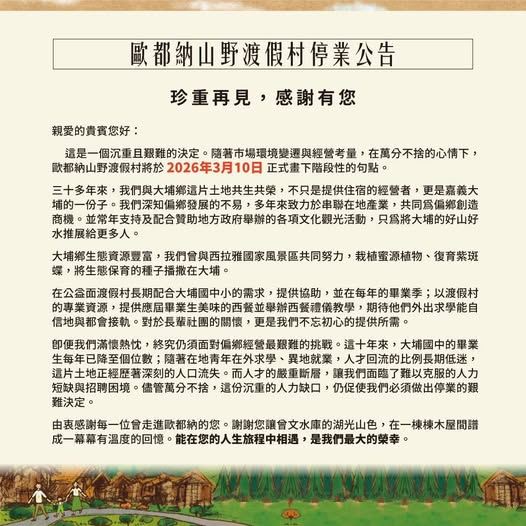 歐都納山野渡假村停業公告

珍重再見，感謝有您

親愛的貴賓您好：

這是一個沉重且艱難的決定。隨著市場環境變遷與經營考量，在萬分不捨的心情下，歐都納山野渡假村將於 2026年3月10日 正式畫下階段性的句點。

三十多年來，我們與大埔鄉這片土地共生共榮，不只是提供住宿的經營者，更是嘉義大埔的一份子。我們深知偏鄉發展的不易，多年來致力於串聯在地產業，共同爲偏鄉創造商機。並常年支持及配合贊助地方政府舉辦的各項文化觀光活動，只爲將大埔的好山好水推展給更多人。

大埔鄉生態資源豐富，我們曾與西拉雅國家風景區共同努力，栽植蜜源植物、復育紫斑蝶，將生態保育的種子播撒在大埔。

在公益面渡假村長期配合大埔國中小的需求，提供協助，並在每年的畢業季；以渡假村的專業資源，提供應屆畢業生美味的西餐並舉辦西餐禮儀教學，期待他們外出求學能自信地與都會接軌。對於長輩社團的關懷，更是我們不忘初心的提供所需。

即便我們滿懷熱忱，終究仍須面對偏鄉經營最艱難的挑戰。這十年來，大埔國中的畢業生每年已降至個位數；隨著在地青年在外求學、異地就業，人才回流的比例長期低迷，這片土地正經歷著深刻的人口流失。而人才的嚴重斷層，讓我們面臨了難以克服的人力短缺與招聘困境。儘管萬分不捨，這份沉重的人力缺口，仍促使我們必須做出停業的艱難決定。

由衷感謝每一位曾走進歐都納的您。謝謝您讓曾文水庫的湖光山色，在一棟棟木屋間譜成一幕幕有溫度的回憶。能在您的人生旅程中相遇，是我們最大的榮幸。